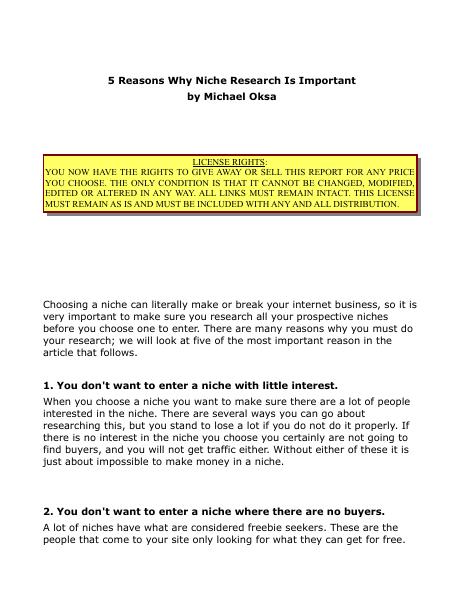 5 Reasons Why Niche Research Is Important
by Michael Oksa

LICENSE RIGHTS:
YOU NOW HAVE THE RIGHTS TO GIVE AWAY OR SELL THIS REPORT FOR ANY PRICE YOU CHOOSE. THE ONLY CONDITION IS THAT IT CANNOT BE CHANGED, MODIFIED, EDITED OR ALTERED IN ANY WAY. ALL LINKS MUST REMAIN INTACT. THIS LICENSE MUST REMAIN AS IS AND MUST BE INCLUDED WITH ANY AND ALL DISTRIBUTION.

Choosing a niche can literally make or break your internet business, so it is very important to make sure you research all your prospective niches before you choose one to enter. There are many reasons why you must do your research; we will look at five of the most important reason in the article that follows.

1. You don't want to enter a niche with little interest.

When you choose a niche you want to make sure there are a lot of people interested in the niche. There are several ways you can go about researching this, but you stand to lose a lot if you do not do it properly. If there is no interest in the niche you choose you certainly are not going to find buyers, and you will not get traffic either. Without either of these it is just about impossible to make money in a niche.

2. You don't want to enter a niche where there are no buyers.

A lot of niches have what are considered freebie seekers. These are the people that come to your site only looking for what they can get for free.